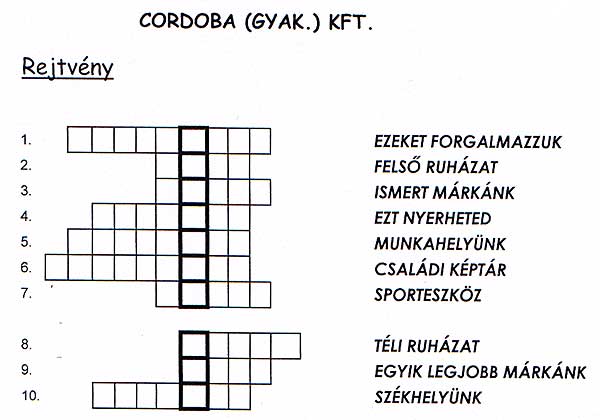 CORDOBA (GYAK.) KFT.

Rejtvény

1. EZEKET FORGALMAZZUK
2. FELSŐ RUHÁZAT
3. ISMERT MÁRKÁNK
4. EZT NYERHETED
5. MUNKAHELYÜNK
6. CSALÁDI KÉPTÁR
7. SPORTESZKÖZ

8. TÉLI RUHÁZAT
9. EGYIK LEGJOBB MÁRKÁNK
10. SZÉKHELYÜNK